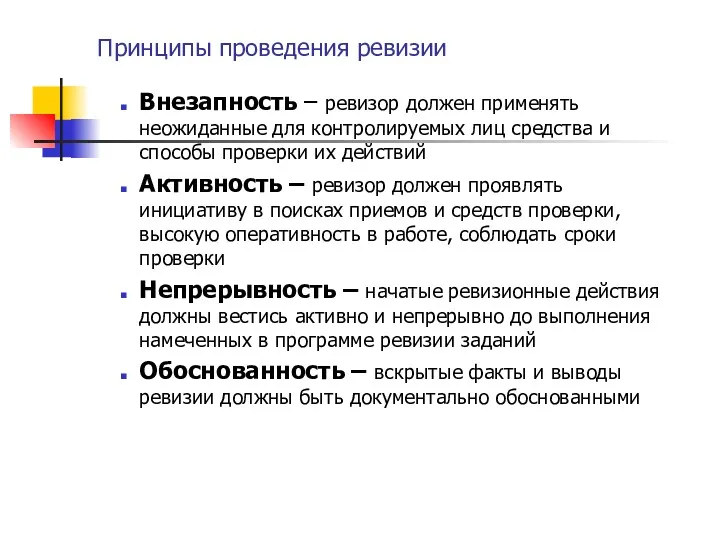 Принципы проведения ревизии

Внезапность – ревизор должен применять неожиданные для контролируемых лиц средства и способы проверки их действий

Активность – ревизор должен проявлять инициативу в поисках приемов и средств проверки, высокую оперативность в работе, соблюдать сроки проверки

Непрерывность – начатые ревизионные действия должны вестись активно и непрерывно до выполнения намеченных в программе ревизии заданий

Обоснованность – вскрытые факты и выводы ревизии должны быть документально обоснованными